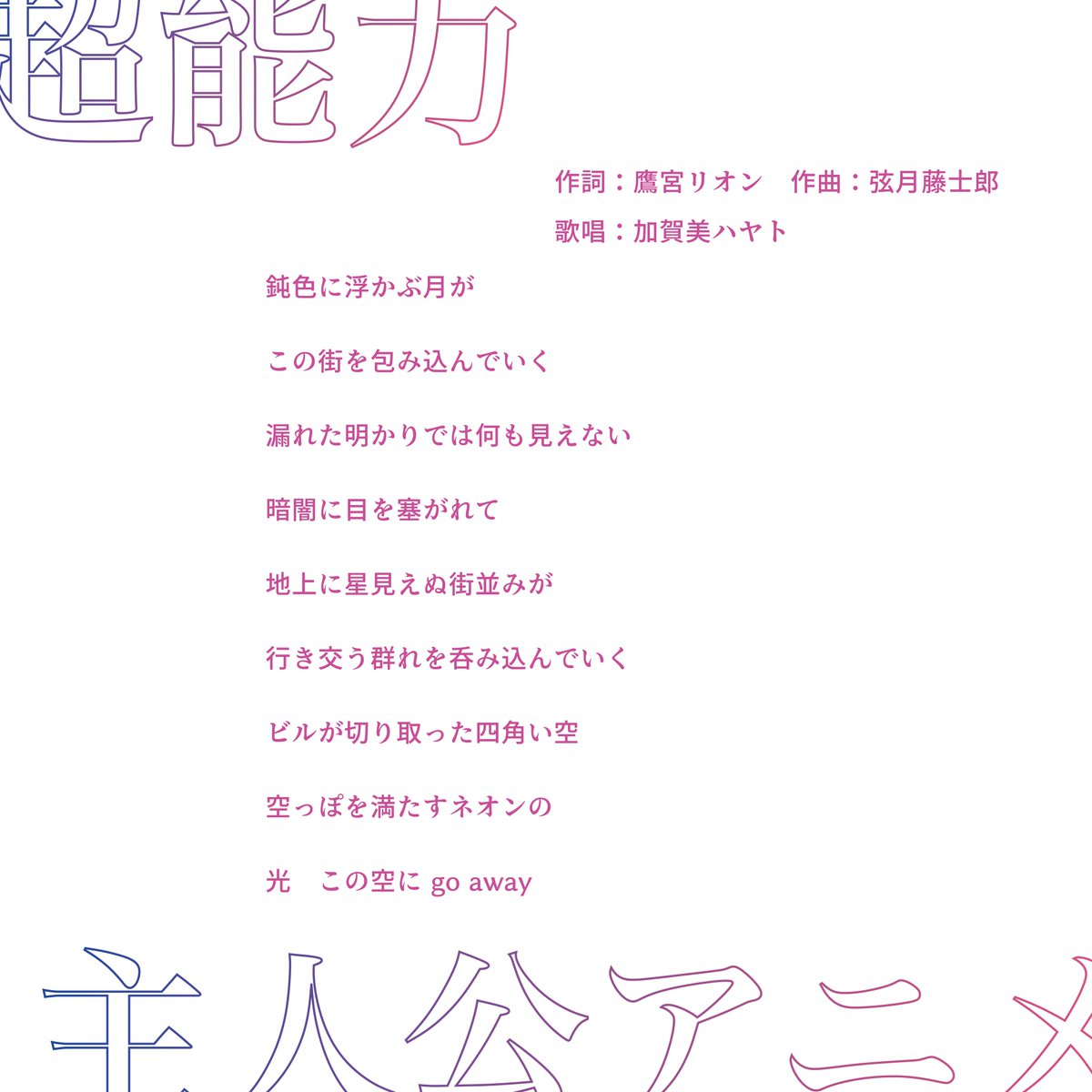 超能力

作詞：鷹宮リオン　作曲：弦月藤士郎
歌唱：加賀美ハヤト

鈍色に浮かぶ月が
この街を包み込んでいく
漏れた明かりでは何も見えない
暗闇に目を塞がれて
地上に星見えぬ街並みが
行き交う群れを呑み込んでいく
ビルが切り取った四角い空
空っぽを満たすネオンの
光　この空に go away

主人公アニメ